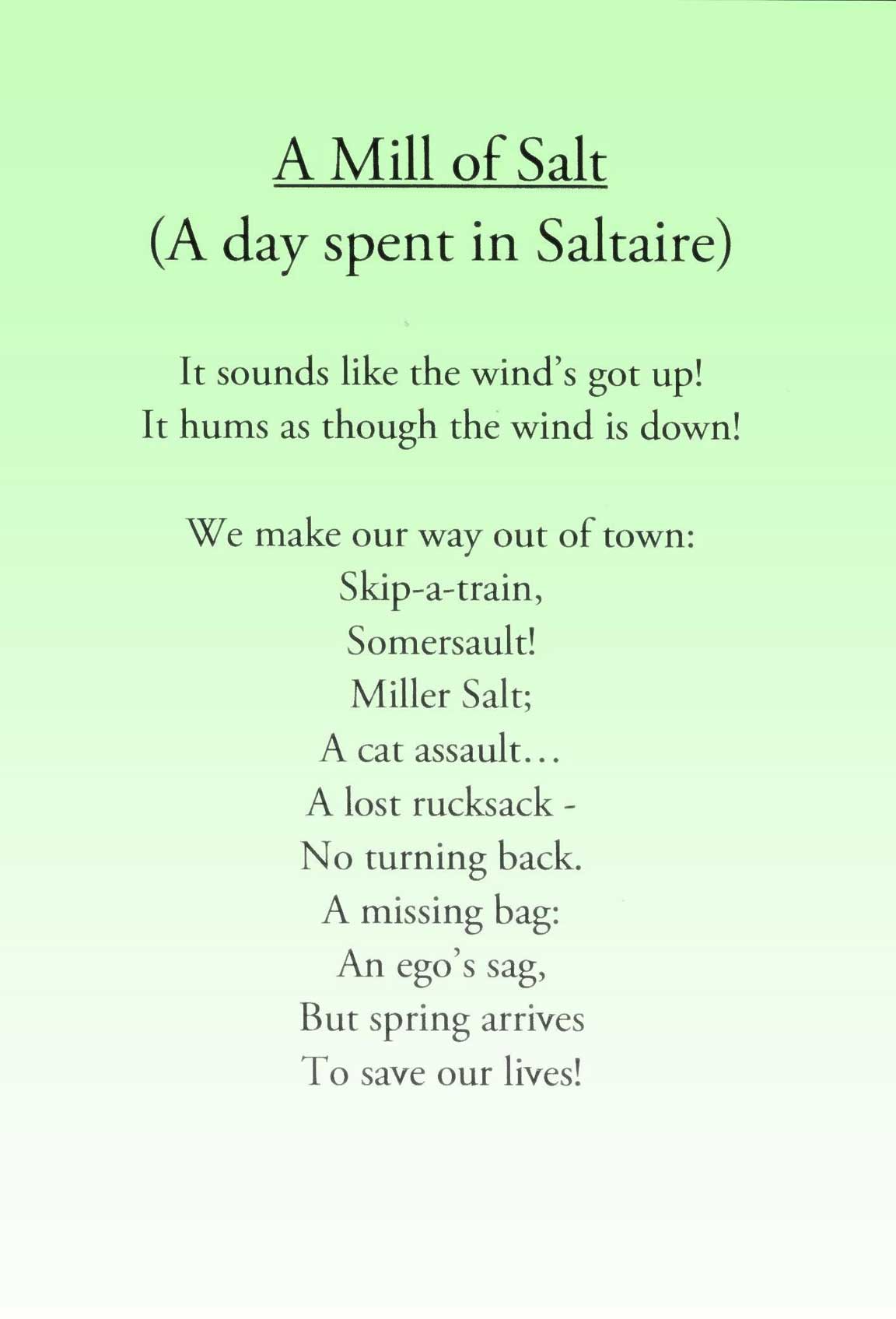 A Mill of Salt
(A day spent in Saltaire)

It sounds like the wind's got up!
It hums as though the wind is down!

We make our way out of town:
Skip-a-train,
Somersault!
Miller Salt;
A cat assault…
A lost rucksack -
No turning back.
A missing bag:
An ego's sag,
But spring arrives
To save our lives!